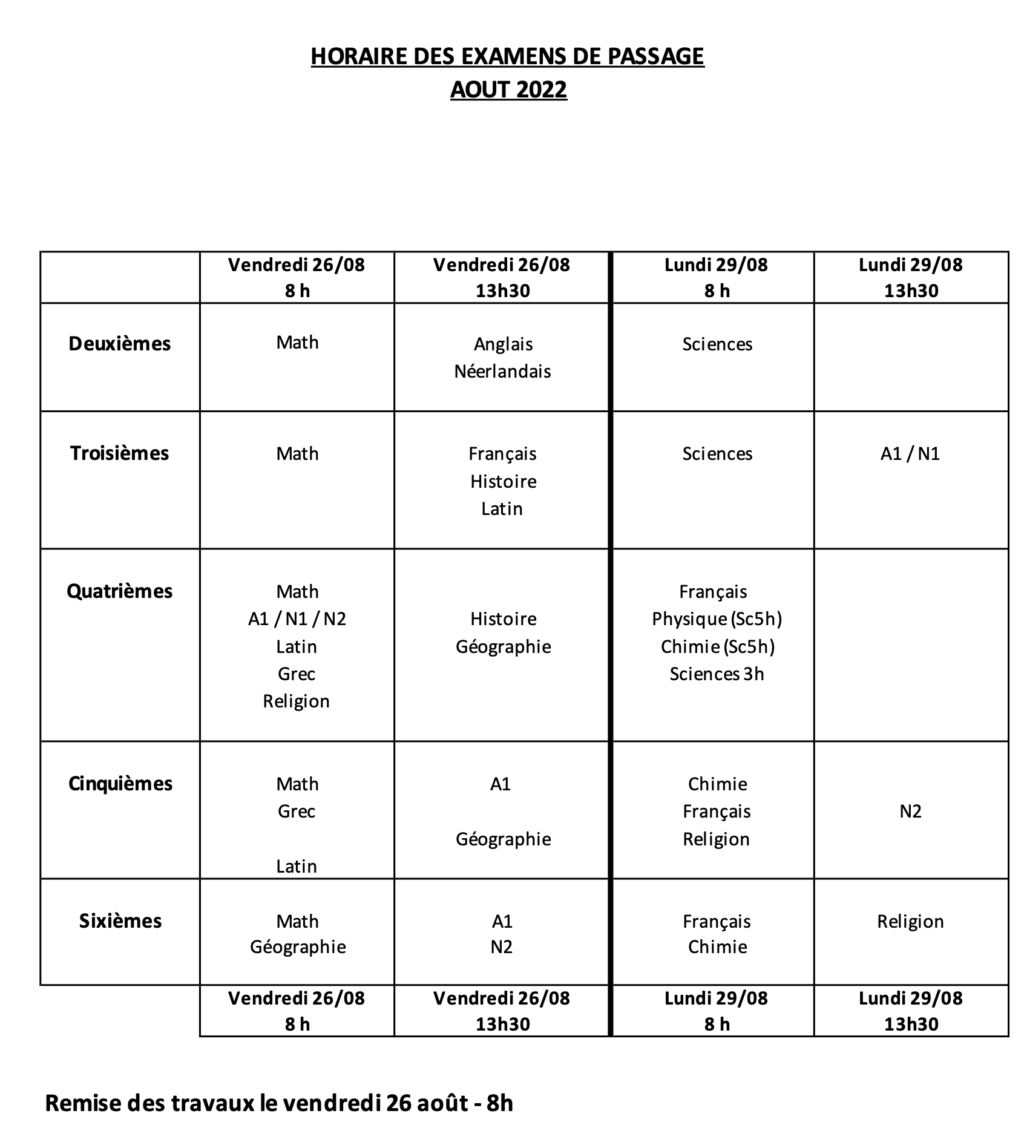 HORAIRE DES EXAMENS DE PASSAGE
AOUT 2022

|  | Vendredi 26/08 8 h | Vendredi 26/08 13h30 | Lundi 29/08 8 h | Lundi 29/08 13h30 |
|---|---|---|---|---|
| Deuxièmes | Math | Anglais Néerlandais | Sciences |  |
| Troisièmes | Math | Français Histoire Latin | Sciences | A1 / N1 |
| Quatrièmes | Math A1 / N1 / N2 Latin Grec Religion | Histoire Géographie | Français Physique (Sc5h) Chimie (Sc5h) Sciences 3h |  |
| Cinquièmes | Math Grec Latin | A1 Géographie | Chimie Français Religion | N2 |
| Sixièmes | Math Géographie | A1 N2 | Français Chimie | Religion |
|  | Vendredi 26/08 8 h | Vendredi 26/08 13h30 | Lundi 29/08 8 h | Lundi 29/08 13h30 |

Remise des travaux le vendredi 26 août - 8h